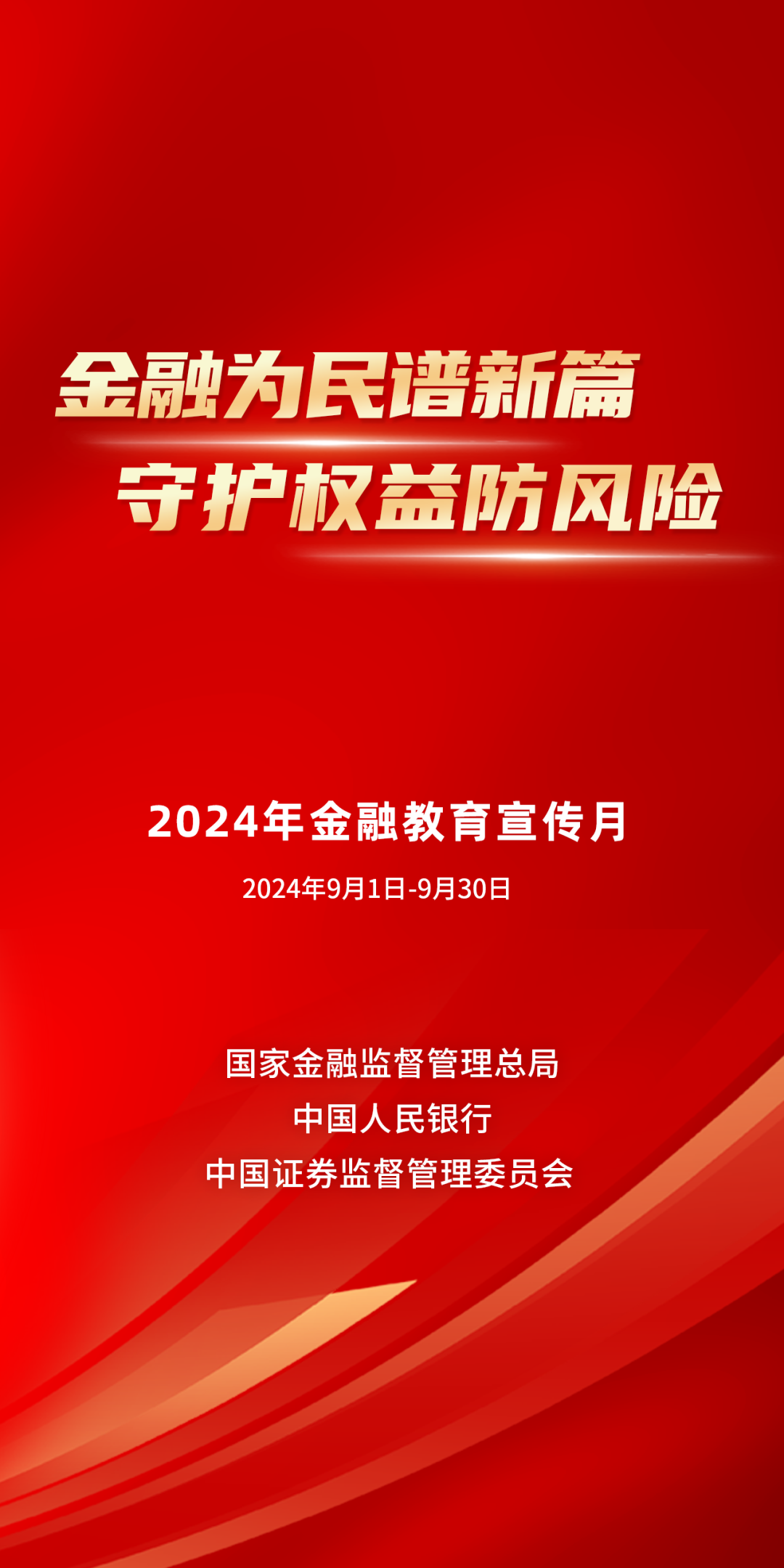 金融为民谱新篇
守护权益防风险

2024年金融教育宣传月

2024年9月1日-9月30日

国家金融监督管理总局
中国人民银行
中国证券监督管理委员会